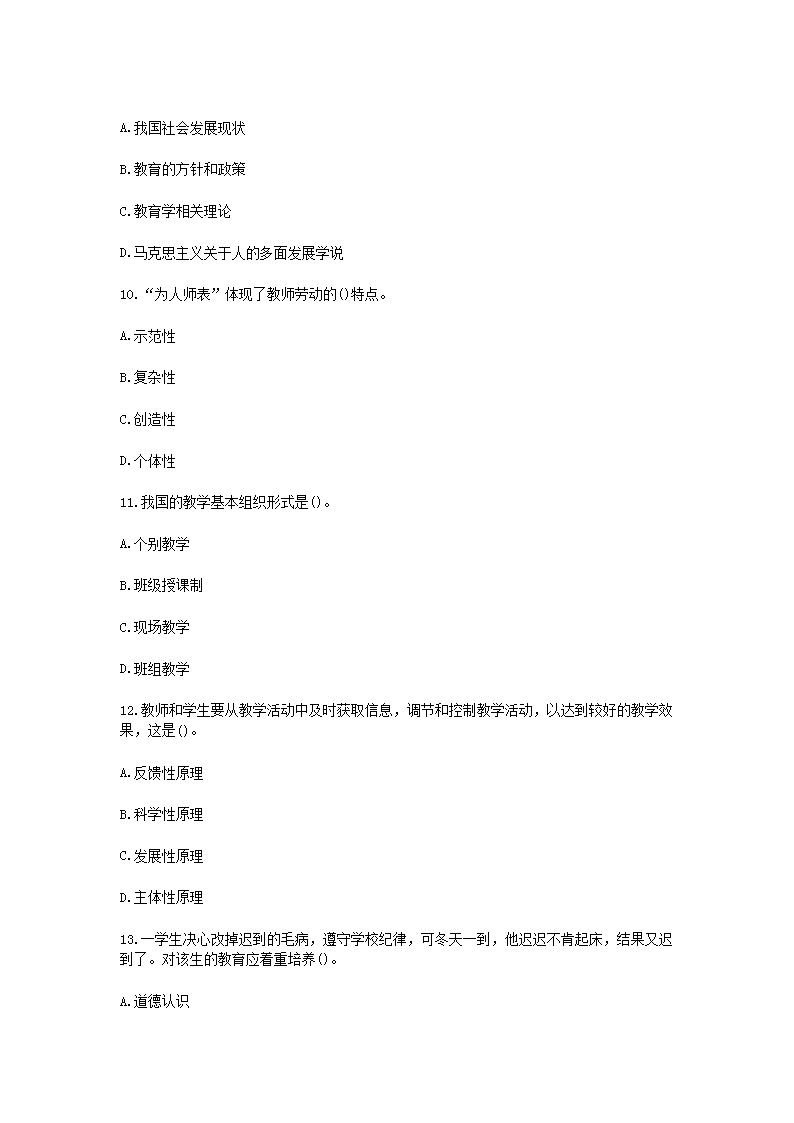 A.我国社会发展现状

B.教育的方针和政策

C.教育学相关理论

D.马克思主义关于人的多面发展学说

10.“为人师表”体现了教师劳动的()特点。

A.示范性

B.复杂性

C.创造性

D.个体性

11.我国的教学基本组织形式是()。

A.个别教学

B.班级授课制

C.现场教学

D.班组教学

12.教师和学生要从教学活动中及时获取信息，调节和控制教学活动，以达到较好的教学效果，这是()。

A.反馈性原理

B.科学性原理

C.发展性原理

D.主体性原理

13.一学生决心改掉迟到的毛病，遵守学校纪律，可冬天一到，他迟迟不肯起床，结果又迟到了。对该生的教育应着重培养()。

A.道德认识